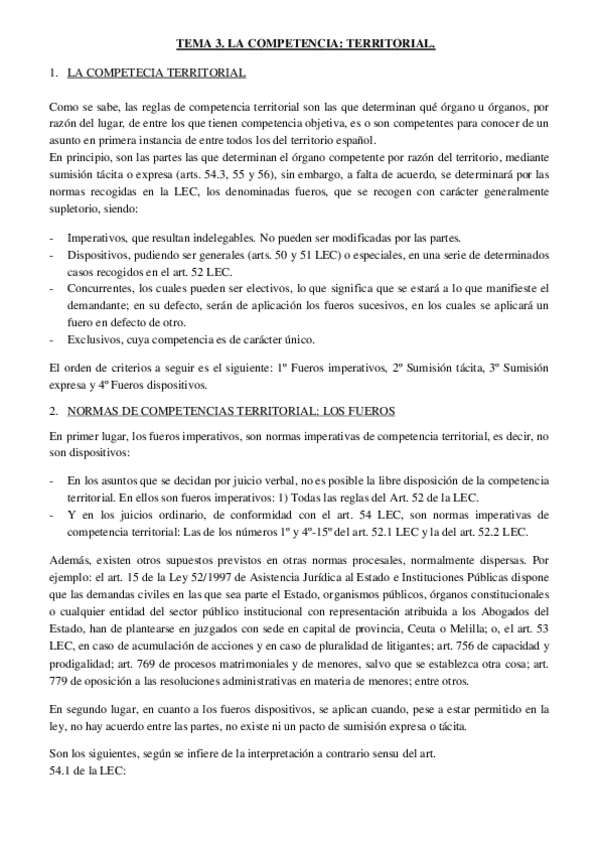 TEMA 3. LA COMPETENCIA: TERRITORIAL.

1. LA COMPETECIA TERRITORIAL

Como se sabe, las reglas de competencia territorial son las que determinan qué órgano u órganos, por razón del lugar, de entre los que tienen competencia objetiva, es o son competentes para conocer de un asunto en primera instancia de entre todos los del territorio español.
En principio, son las partes las que determinan el órgano competente por razón del territorio, mediante sumisión tácita o expresa (arts. 54.3, 55 y 56), sin embargo, a falta de acuerdo, se determinará por las normas recogidas en la LEC, los denominadas fueros, que se recogen con carácter generalmente supletorio, siendo:

- Imperativos, que resultan indelegables. No pueden ser modificadas por las partes.
- Dispositivos, pudiendo ser generales (arts. 50 y 51 LEC) o especiales, en una serie de determinados casos recogidos en el art. 52 LEC.
- Concurrentes, los cuales pueden ser electivos, lo que significa que se estará a lo que manifieste el demandante; en su defecto, serán de aplicación los fueros sucesivos, en los cuales se aplicará un fuero en defecto de otro.
- Exclusivos, cuya competencia es de carácter único.

El orden de criterios a seguir es el siguiente: 1º Fueros imperativos, 2º Sumisión tácita, 3º Sumisión expresa y 4º Fueros dispositivos.

2. NORMAS DE COMPETENCIAS TERRITORIAL: LOS FUEROS

En primer lugar, los fueros imperativos, son normas imperativas de competencia territorial, es decir, no son dispositivos:

- En los asuntos que se decidan por juicio verbal, no es posible la libre disposición de la competencia territorial. En ellos son fueros imperativos: 1) Todas las reglas del Art. 52 de la LEC.
- Y en los juicios ordinario, de conformidad con el art. 54 LEC, son normas imperativas de competencia territorial: Las de los números 1º y 4º-15º del art. 52.1 LEC y la del art. 52.2 LEC.

Además, existen otros supuestos previstos en otras normas procesales, normalmente dispersas. Por ejemplo: el art. 15 de la Ley 52/1997 de Asistencia Jurídica al Estado e Instituciones Públicas dispone que las demandas civiles en las que sea parte el Estado, organismos públicos, órganos constitucionales o cualquier entidad del sector público institucional con representación atribuida a los Abogados del Estado, han de plantearse en juzgados con sede en capital de provincia, Ceuta o Melilla; o, el art. 53 LEC, en caso de acumulación de acciones y en caso de pluralidad de litigantes; art. 756 de capacidad y prodigalidad; art. 769 de procesos matrimoniales y de menores, salvo que se establezca otra cosa; art. 779 de oposición a las resoluciones administrativas en materia de menores; entre otros.

En segundo lugar, en cuanto a los fueros dispositivos, se aplican cuando, pese a estar permitido en la ley, no hay acuerdo entre las partes, no existe ni un pacto de sumisión expresa o tácita.

Son los siguientes, según se infiere de la interpretación a contrario sensu del art. 54.1 de la LEC: